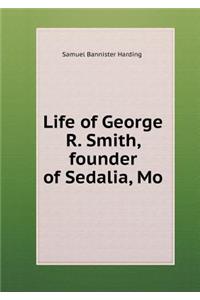 Samuel Bannister Harding

Life of George R. Smith, founder of Sedalia, Mo